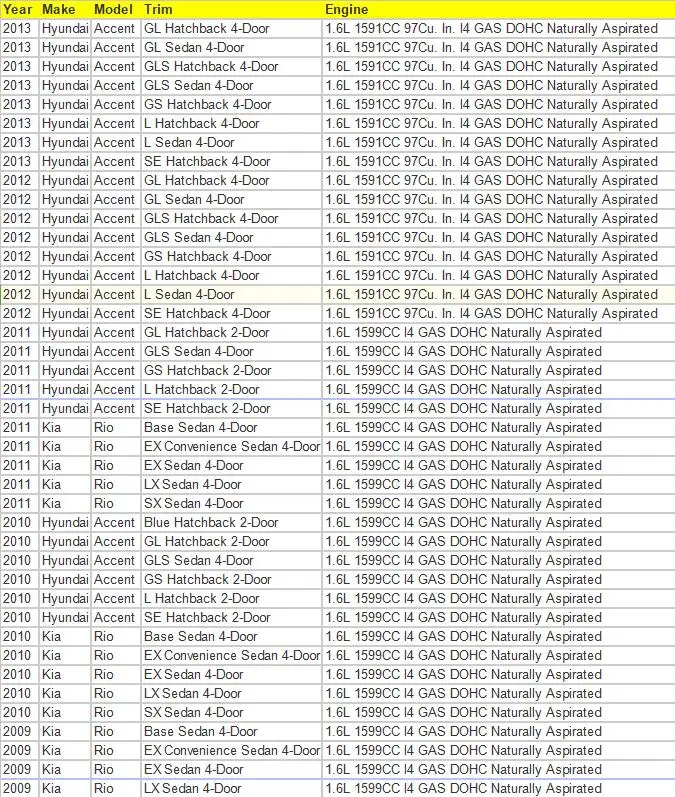 | Year | Make | Model | Trim | Engine |
|---|---|---|---|---|
| 2013 | Hyundai | Accent | GL Hatchback 4-Door | 1.6L 1591CC 97Cu. In. I4 GAS DOHC Naturally Aspirated |
| 2013 | Hyundai | Accent | GL Sedan 4-Door | 1.6L 1591CC 97Cu. In. I4 GAS DOHC Naturally Aspirated |
| 2013 | Hyundai | Accent | GLS Hatchback 4-Door | 1.6L 1591CC 97Cu. In. I4 GAS DOHC Naturally Aspirated |
| 2013 | Hyundai | Accent | GLS Sedan 4-Door | 1.6L 1591CC 97Cu. In. I4 GAS DOHC Naturally Aspirated |
| 2013 | Hyundai | Accent | GS Hatchback 4-Door | 1.6L 1591CC 97Cu. In. I4 GAS DOHC Naturally Aspirated |
| 2013 | Hyundai | Accent | L Hatchback 4-Door | 1.6L 1591CC 97Cu. In. I4 GAS DOHC Naturally Aspirated |
| 2013 | Hyundai | Accent | L Sedan 4-Door | 1.6L 1591CC 97Cu. In. I4 GAS DOHC Naturally Aspirated |
| 2013 | Hyundai | Accent | SE Hatchback 4-Door | 1.6L 1591CC 97Cu. In. I4 GAS DOHC Naturally Aspirated |
| 2012 | Hyundai | Accent | GL Hatchback 4-Door | 1.6L 1591CC 97Cu. In. I4 GAS DOHC Naturally Aspirated |
| 2012 | Hyundai | Accent | GL Sedan 4-Door | 1.6L 1591CC 97Cu. In. I4 GAS DOHC Naturally Aspirated |
| 2012 | Hyundai | Accent | GLS Hatchback 4-Door | 1.6L 1591CC 97Cu. In. I4 GAS DOHC Naturally Aspirated |
| 2012 | Hyundai | Accent | GLS Sedan 4-Door | 1.6L 1591CC 97Cu. In. I4 GAS DOHC Naturally Aspirated |
| 2012 | Hyundai | Accent | GS Hatchback 4-Door | 1.6L 1591CC 97Cu. In. I4 GAS DOHC Naturally Aspirated |
| 2012 | Hyundai | Accent | L Hatchback 4-Door | 1.6L 1591CC 97Cu. In. I4 GAS DOHC Naturally Aspirated |
| 2012 | Hyundai | Accent | L Sedan 4-Door | 1.6L 1591CC 97Cu. In. I4 GAS DOHC Naturally Aspirated |
| 2012 | Hyundai | Accent | SE Hatchback 4-Door | 1.6L 1591CC 97Cu. In. I4 GAS DOHC Naturally Aspirated |
| 2011 | Hyundai | Accent | GL Hatchback 2-Door | 1.6L 1599CC I4 GAS DOHC Naturally Aspirated |
| 2011 | Hyundai | Accent | GLS Sedan 4-Door | 1.6L 1599CC I4 GAS DOHC Naturally Aspirated |
| 2011 | Hyundai | Accent | GS Hatchback 2-Door | 1.6L 1599CC I4 GAS DOHC Naturally Aspirated |
| 2011 | Hyundai | Accent | L Hatchback 2-Door | 1.6L 1599CC I4 GAS DOHC Naturally Aspirated |
| 2011 | Hyundai | Accent | SE Hatchback 2-Door | 1.6L 1599CC I4 GAS DOHC Naturally Aspirated |
| 2011 | Kia | Rio | Base Sedan 4-Door | 1.6L 1599CC I4 GAS DOHC Naturally Aspirated |
| 2011 | Kia | Rio | EX Convenience Sedan 4-Door | 1.6L 1599CC I4 GAS DOHC Naturally Aspirated |
| 2011 | Kia | Rio | EX Sedan 4-Door | 1.6L 1599CC I4 GAS DOHC Naturally Aspirated |
| 2011 | Kia | Rio | LX Sedan 4-Door | 1.6L 1599CC I4 GAS DOHC Naturally Aspirated |
| 2011 | Kia | Rio | SX Sedan 4-Door | 1.6L 1599CC I4 GAS DOHC Naturally Aspirated |
| 2010 | Hyundai | Accent | Blue Hatchback 2-Door | 1.6L 1599CC I4 GAS DOHC Naturally Aspirated |
| 2010 | Hyundai | Accent | GL Hatchback 2-Door | 1.6L 1599CC I4 GAS DOHC Naturally Aspirated |
| 2010 | Hyundai | Accent | GLS Sedan 4-Door | 1.6L 1599CC I4 GAS DOHC Naturally Aspirated |
| 2010 | Hyundai | Accent | GS Hatchback 2-Door | 1.6L 1599CC I4 GAS DOHC Naturally Aspirated |
| 2010 | Hyundai | Accent | L Hatchback 2-Door | 1.6L 1599CC I4 GAS DOHC Naturally Aspirated |
| 2010 | Hyundai | Accent | SE Hatchback 2-Door | 1.6L 1599CC I4 GAS DOHC Naturally Aspirated |
| 2010 | Kia | Rio | Base Sedan 4-Door | 1.6L 1599CC I4 GAS DOHC Naturally Aspirated |
| 2010 | Kia | Rio | EX Convenience Sedan 4-Door | 1.6L 1599CC I4 GAS DOHC Naturally Aspirated |
| 2010 | Kia | Rio | EX Sedan 4-Door | 1.6L 1599CC I4 GAS DOHC Naturally Aspirated |
| 2010 | Kia | Rio | LX Sedan 4-Door | 1.6L 1599CC I4 GAS DOHC Naturally Aspirated |
| 2010 | Kia | Rio | SX Sedan 4-Door | 1.6L 1599CC I4 GAS DOHC Naturally Aspirated |
| 2009 | Kia | Rio | Base Sedan 4-Door | 1.6L 1599CC I4 GAS DOHC Naturally Aspirated |
| 2009 | Kia | Rio | EX Convenience Sedan 4-Door | 1.6L 1599CC I4 GAS DOHC Naturally Aspirated |
| 2009 | Kia | Rio | EX Sedan 4-Door | 1.6L 1599CC I4 GAS DOHC Naturally Aspirated |
| 2009 | Kia | Rio | LX Sedan 4-Door | 1.6L 1599CC I4 GAS DOHC Naturally Aspirated |